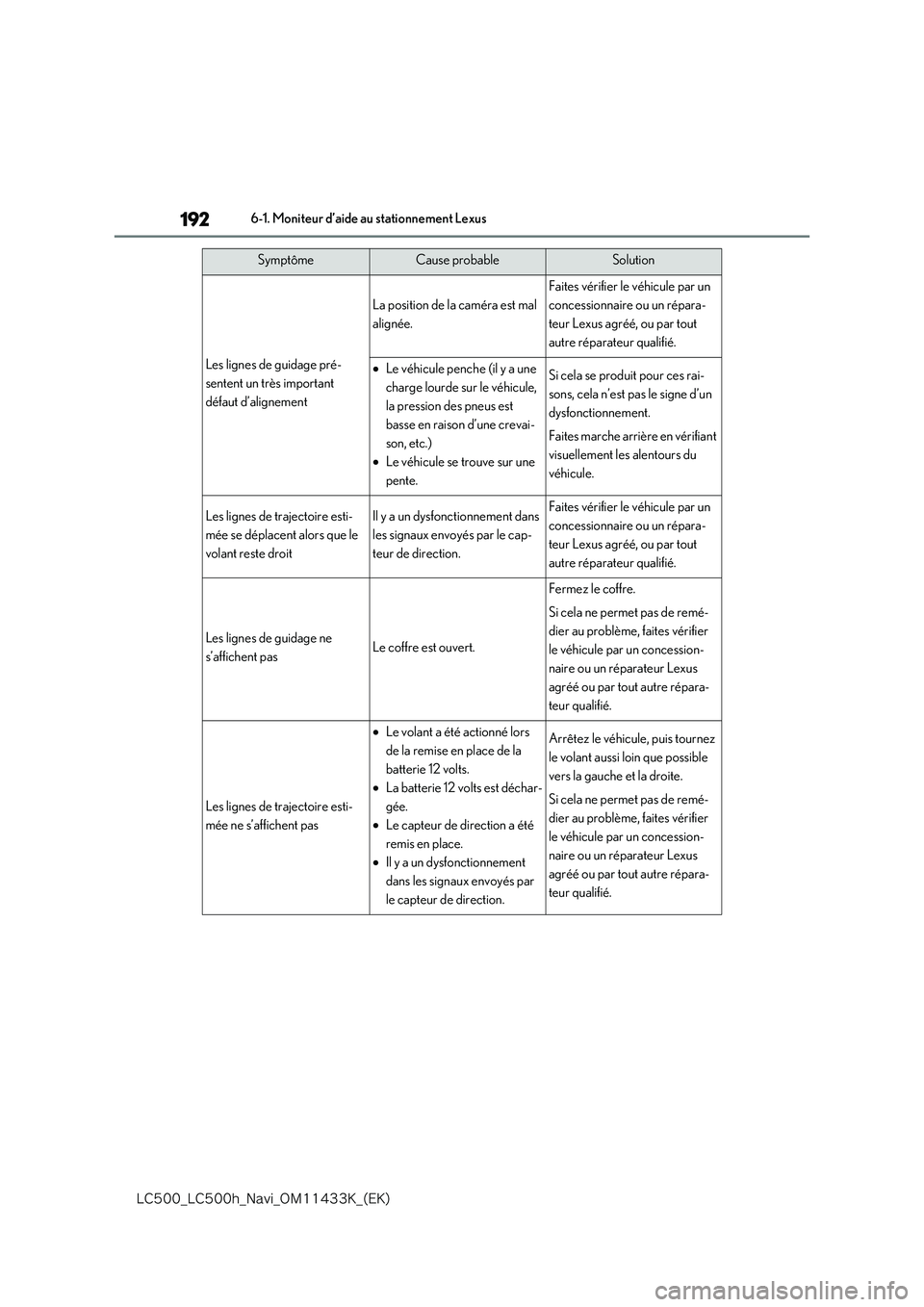 192 6-1. Moniteur d'aide au stationnement Lexus

| Symptôme | Cause probable | Solution |
|---|---|---|
| Les lignes de guidage présentent un très important défaut d'alignement | La position de la caméra est mal alignée. | Faites vérifier le véhicule par un concessionnaire ou un réparateur Lexus agréé, ou par tout autre réparateur qualifié. |
| | • Le véhicule penche (il y a une charge lourde sur le véhicule, la pression des pneus est basse en raison d'une crevaison, etc.) • Le véhicule se trouve sur une pente. | Si cela se produit pour ces raisons, cela n'est pas le signe d'un dysfonctionnement. Faites marche arrière en vérifiant visuellement les alentours du véhicule. |
| Les lignes de trajectoire estimée se déplacent alors que le volant reste droit | Il y a un dysfonctionnement dans les signaux envoyés par le capteur de direction. | Faites vérifier le véhicule par un concessionnaire ou un réparateur Lexus agréé, ou par tout autre réparateur qualifié. |
| Les lignes de guidage ne s'affichent pas | Le coffre est ouvert. | Fermez le coffre. Si cela ne permet pas de remédier au problème, faites vérifier le véhicule par un concessionnaire ou un réparateur Lexus agréé ou par tout autre réparateur qualifié. |
| Les lignes de trajectoire estimée ne s'affichent pas | • Le volant a été actionné lors de la remise en place de la batterie 12 volts. • La batterie 12 volts est déchargée. • Le capteur de direction a été remis en place. • Il y a un dysfonctionnement dans les signaux envoyés par le capteur de direction. | Arrêtez le véhicule, puis tournez le volant aussi loin que possible vers la gauche et la droite. Si cela ne permet pas de remédier au problème, faites vérifier le véhicule par un concessionnaire ou un réparateur Lexus agréé ou par tout autre réparateur qualifié. |

LC500_LC500h_Navi_OM11433K_(EK)

carmanualsonline.info